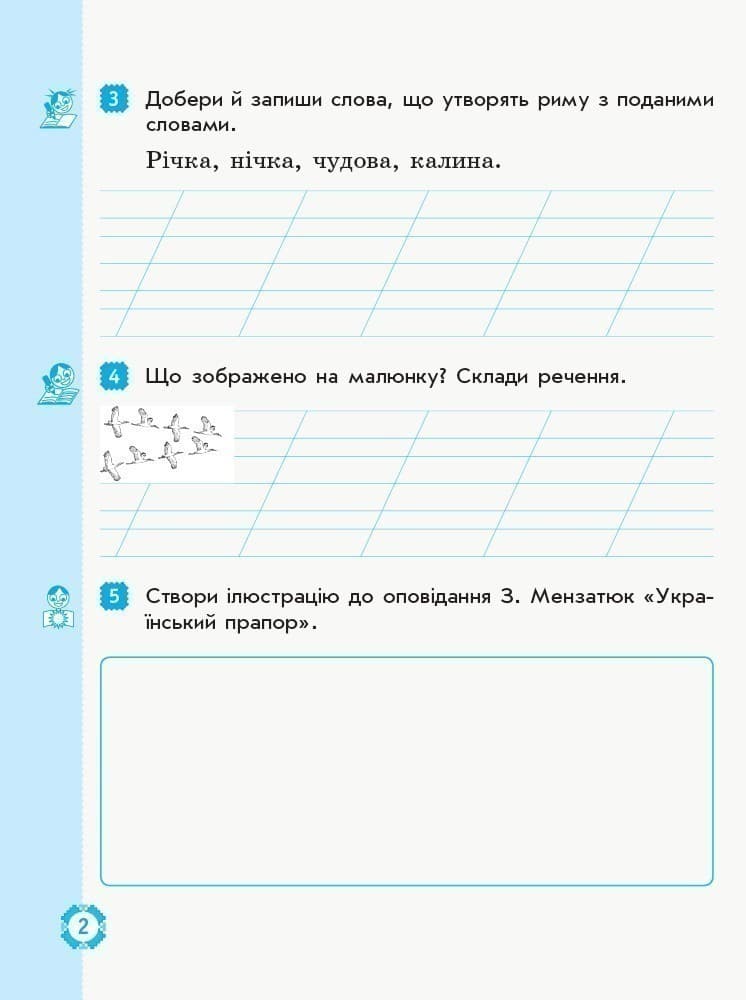 3 Добери й запиши слова, що утворять риму з поданими словами.

Річка, нічка, чудова, калина.

4 Що зображено на малюнку? Склади речення.

5 Створи ілюстрацію до оповідання З. Мензатюк «Український прапор».

2